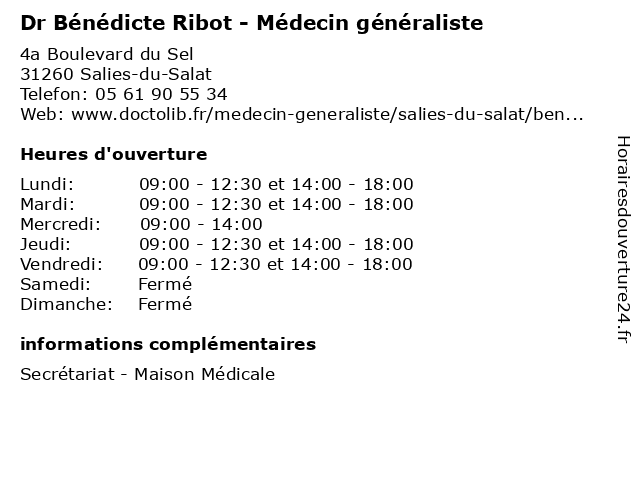 Dr Bénédicte Ribot - Médecin généraliste

4a Boulevard du Sel
31260 Salies-du-Salat
Telefon: 05 61 90 55 34
Web: www.doctolib.fr/medecin-generaliste/salies-du-salat/ben...

Heures d'ouverture

| | |
|---|---|
| Lundi: | 09:00 - 12:30 et 14:00 - 18:00 |
| Mardi: | 09:00 - 12:30 et 14:00 - 18:00 |
| Mercredi: | 09:00 - 14:00 |
| Jeudi: | 09:00 - 12:30 et 14:00 - 18:00 |
| Vendredi: | 09:00 - 12:30 et 14:00 - 18:00 |
| Samedi: | Fermé |
| Dimanche: | Fermé |

informations complémentaires

Secrétariat - Maison Médicale

Horairesdouverture24.fr